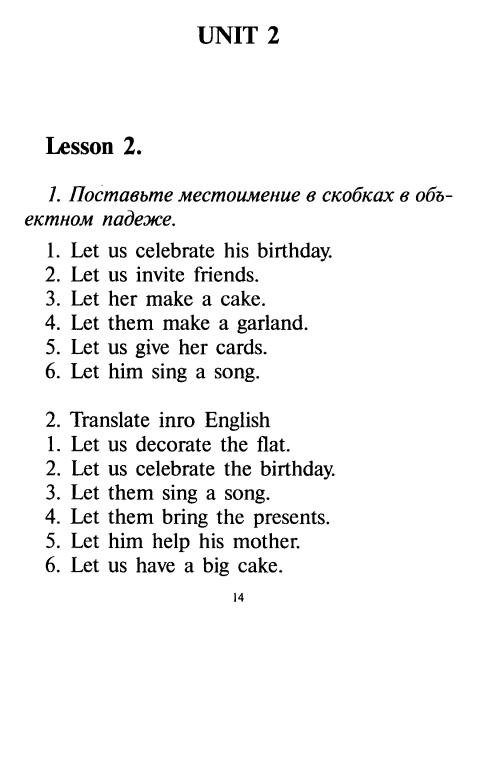 UNIT 2

Lesson 2.

1. Поставьте местоимение в скобках в объектном падеже.

1. Let us celebrate his birthday.
2. Let us invite friends.
3. Let her make a cake.
4. Let them make a garland.
5. Let us give her cards.
6. Let him sing a song.

2. Translate inro English
1. Let us decorate the flat.
2. Let us celebrate the birthday.
3. Let them sing a song.
4. Let them bring the presents.
5. Let him help his mother.
6. Let us have a big cake.

14